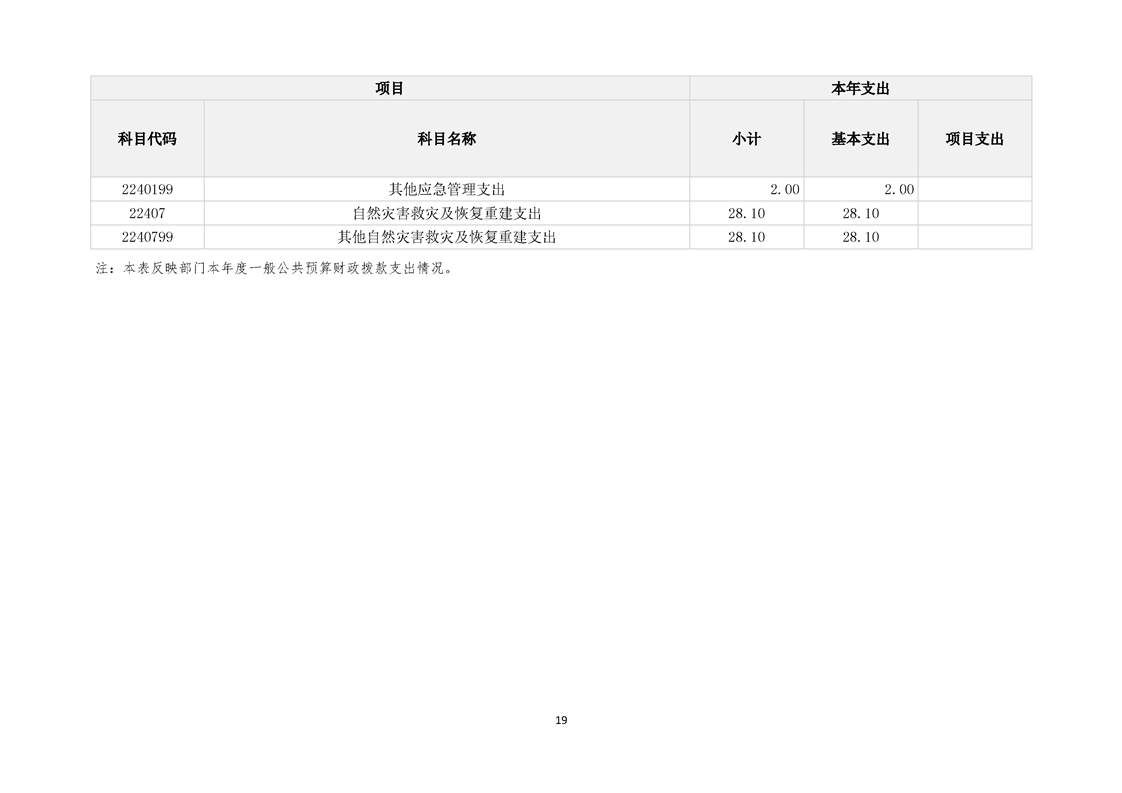 | 项目 |  | 本年支出 |  |  |
|---|---|---|---|---|
| 科目代码 | 科目名称 | 小计 | 基本支出 | 项目支出 |
| 2240199 | 其他应急管理支出 | 2.00 | 2.00 |  |
| 22407 | 自然灾害救灾及恢复重建支出 | 28.10 | 28.10 |  |
| 2240799 | 其他自然灾害救灾及恢复重建支出 | 28.10 | 28.10 |  |

注：本表反映部门本年度一般公共预算财政拨款支出情况。

19